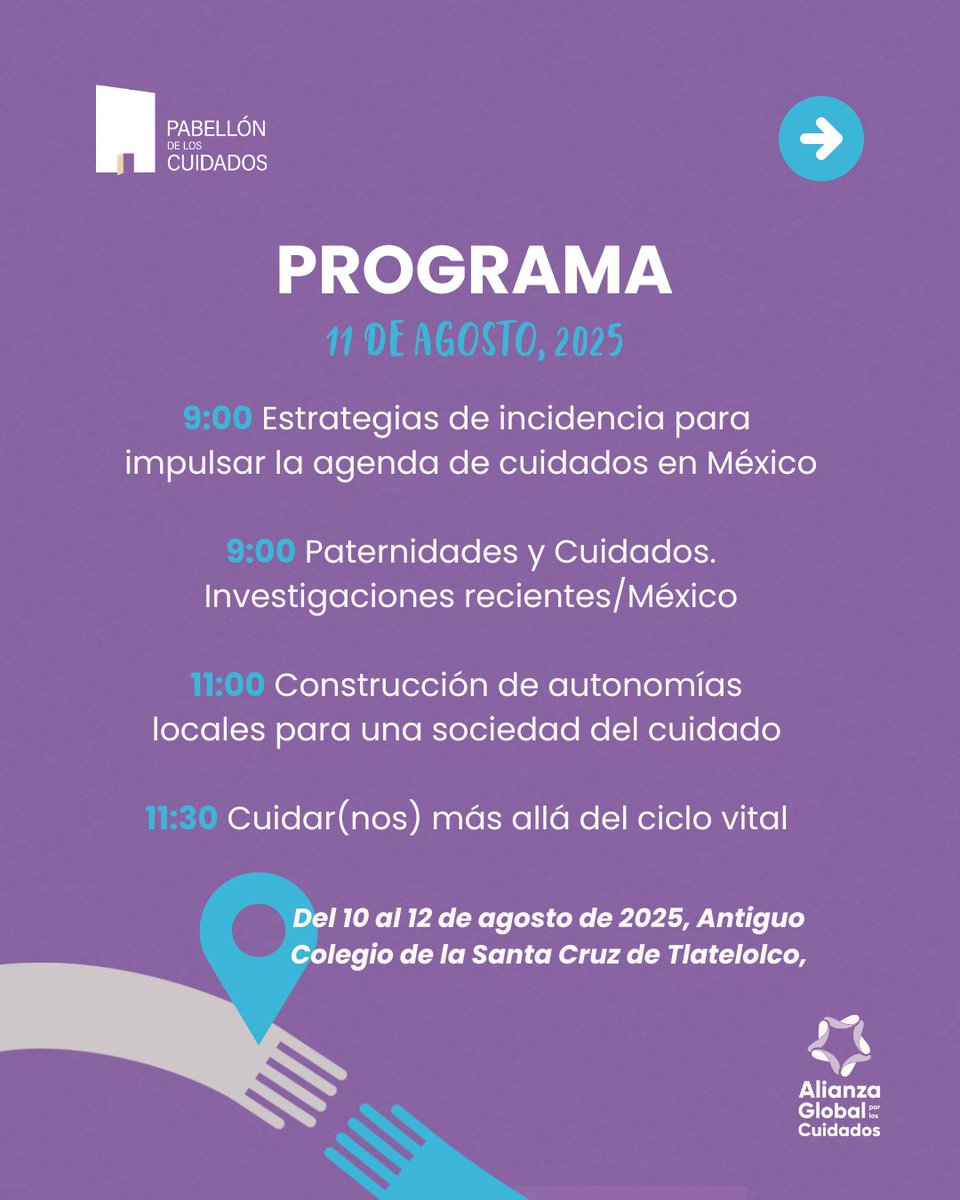 PABELLÓN DE LOS CUIDADOS

PROGRAMA

11 DE AGOSTO, 2025

9:00 Estrategias de incidencia para impulsar la agenda de cuidados en México

9:00 Paternidades y Cuidados. Investigaciones recientes/México

11:00 Construcción de autonomías locales para una sociedad del cuidado

11:30 Cuidar(nos) más allá del ciclo vital

Del 10 al 12 de agosto de 2025, Antiguo Colegio de la Santa Cruz de Tlatelolco,

Alianza Global por los Cuidados